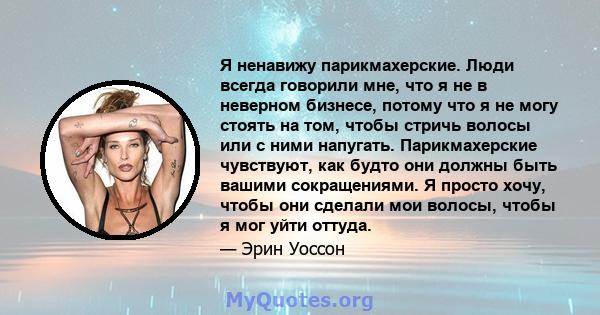 Я ненавижу парикмахерские. Люди всегда говорили мне, что я не в неверном бизнесе, потому что я не могу стоять на том, чтобы стричь волосы или с ними напугать. Парикмахерские чувствуют, как будто они должны быть вашими сокращениями. Я просто хочу, чтобы они сделали мои волосы, чтобы я мог уйти оттуда.
— Эрин Уоссон

MyQuotes.org